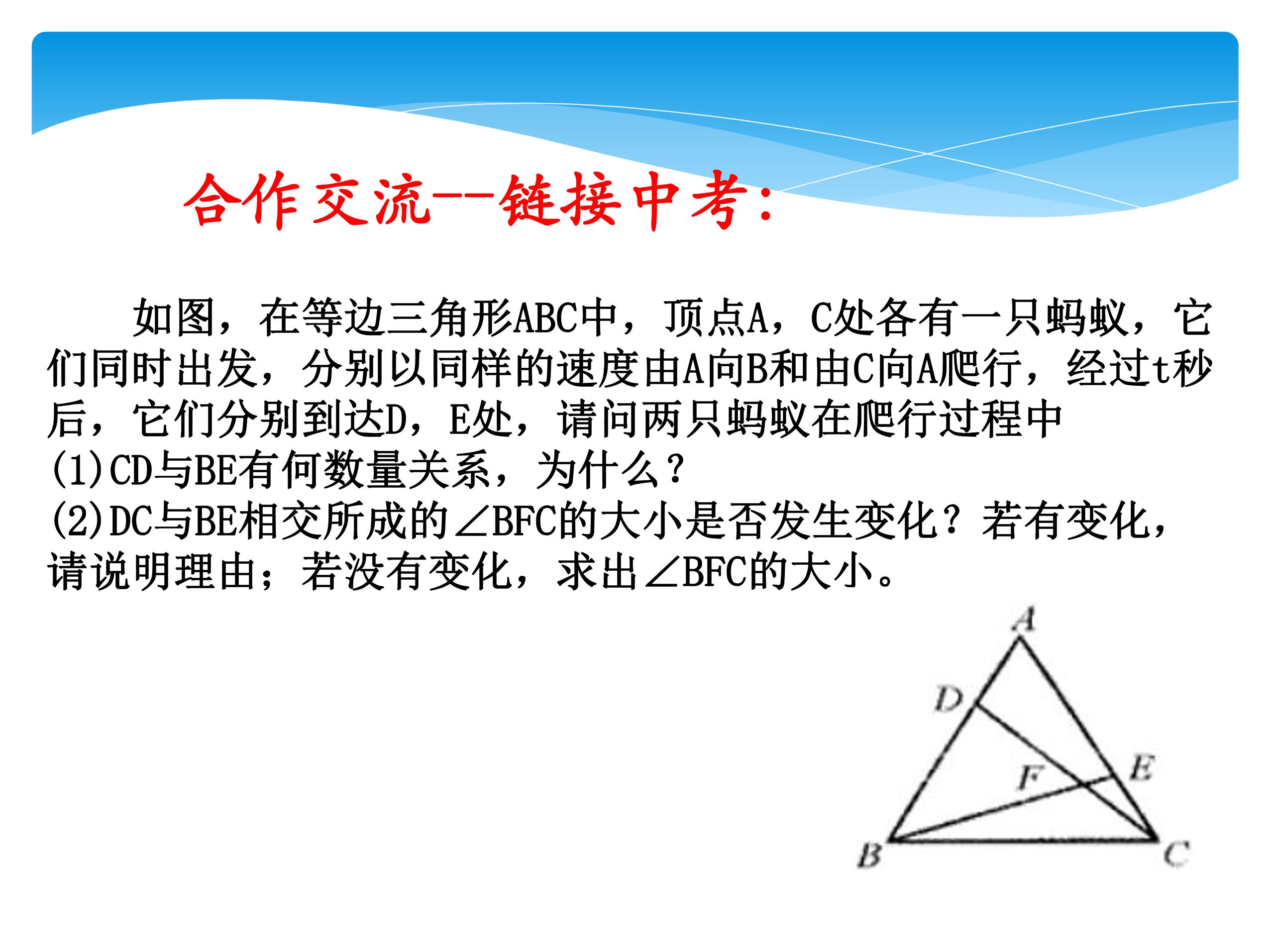 合作交流--链接中考:

如图，在等边三角形ABC中，顶点A，C处各有一只蚂蚁，它们同时出发，分别以同样的速度由A向B和由C向A爬行，经过t秒后，它们分别到达D，E处，请问两只蚂蚁在爬行过程中
(1)CD与BE有何数量关系，为什么？
(2)DC与BE相交所成的∠BFC的大小是否发生变化？若有变化，请说明理由；若没有变化，求出∠BFC的大小。

A
D
F
E
B
C